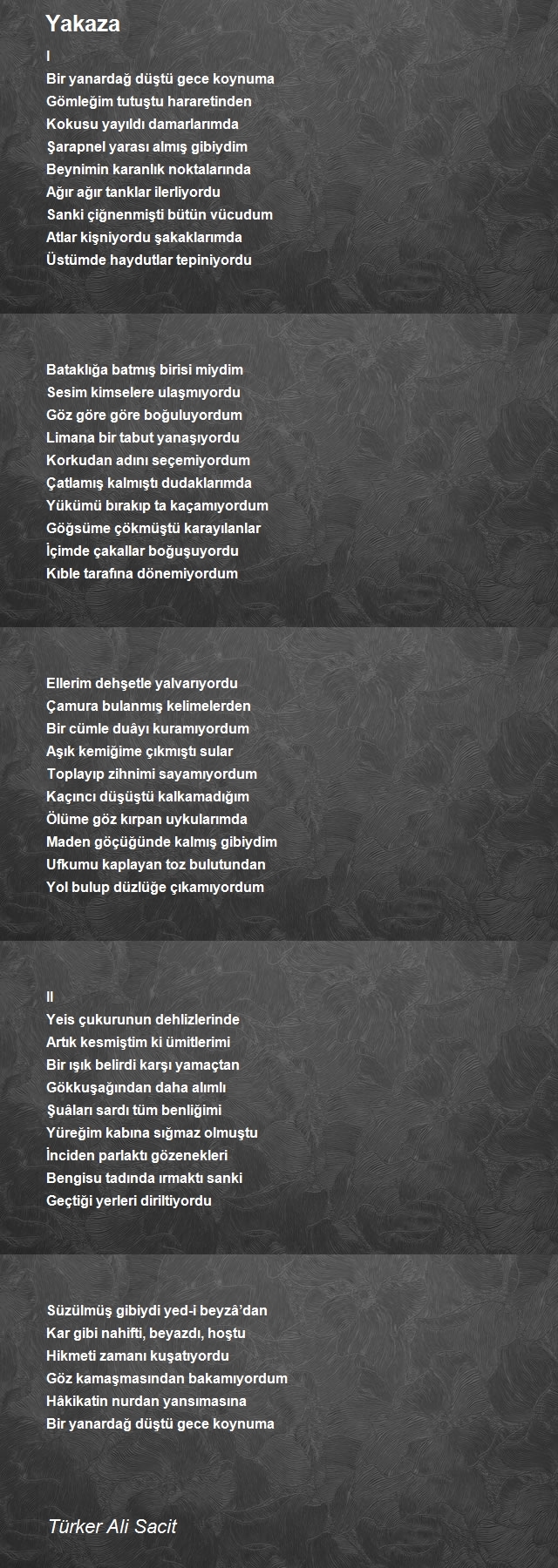 Yakaza

I
Bir yanardağ düştü gece koynuma
Gömleğim tutuştu hararetinden
Kokusu yayıldı damarlarımda
Şarapnel yarası almış gibiydim
Beynimin karanlık noktalarında
Ağır ağır tanklar ilerliyordu
Sanki çiğnenmişti bütün vücudum
Atlar kişniyordu şakaklarımda
Üstümde haydutlar tepiniyordu

Bataklığa batmış birisi miydim
Sesim kimselere ulaşmıyordu
Göz göre göre boğuluyordum
Limana bir tabut yanaşıyordu
Korkudan adını seçemiyordum
Çatlamış kalmıştı dudaklarımda
Yükümü bırakıp ta kaçamıyordum
Göğsüme çökmüştü karayılanlar
İçimde çakallar boğuşuyordu
Kıble tarafına dönemiyordum

Ellerim dehşetle yalvarıyordu
Çamura bulanmış kelimelerden
Bir cümle duâyı kuramıyordum
Aşık kemiğime çıkmıştı sular
Toplayıp zihnimi sayamıyordum
Kaçıncı düşüştü kalkamadığım
Ölüme göz kırpan uykularımda
Maden göçüğünde kalmış gibiydim
Ufkumu kaplayan toz bulutundan
Yol bulup düzlüğe çıkamıyordum

II
Yeis çukurunun dehlizlerinde
Artık kesmiştim ki ümitlerimi
Bir ışık belirdi karşı yamaçtan
Gökkuşağından daha alımlı
Şuâları sardı tüm benliğimi
Yüreğim kabına sığmaz olmuştu
İnciden parlaktı gözenekleri
Bengisu tadında ırmaktı sanki
Geçtiği yerleri diriltiyordu

Süzülmüş gibiydi yed-i beyzâ'dan
Kar gibi nahifti, beyazdı, hoştu
Hikmeti zamanı kuşatıyordu
Göz kamaşmasından bakamıyordum
Hâkikatin nurdan yansımasına
Bir yanardağ düştü gece koynuma

Türker Ali Sacit